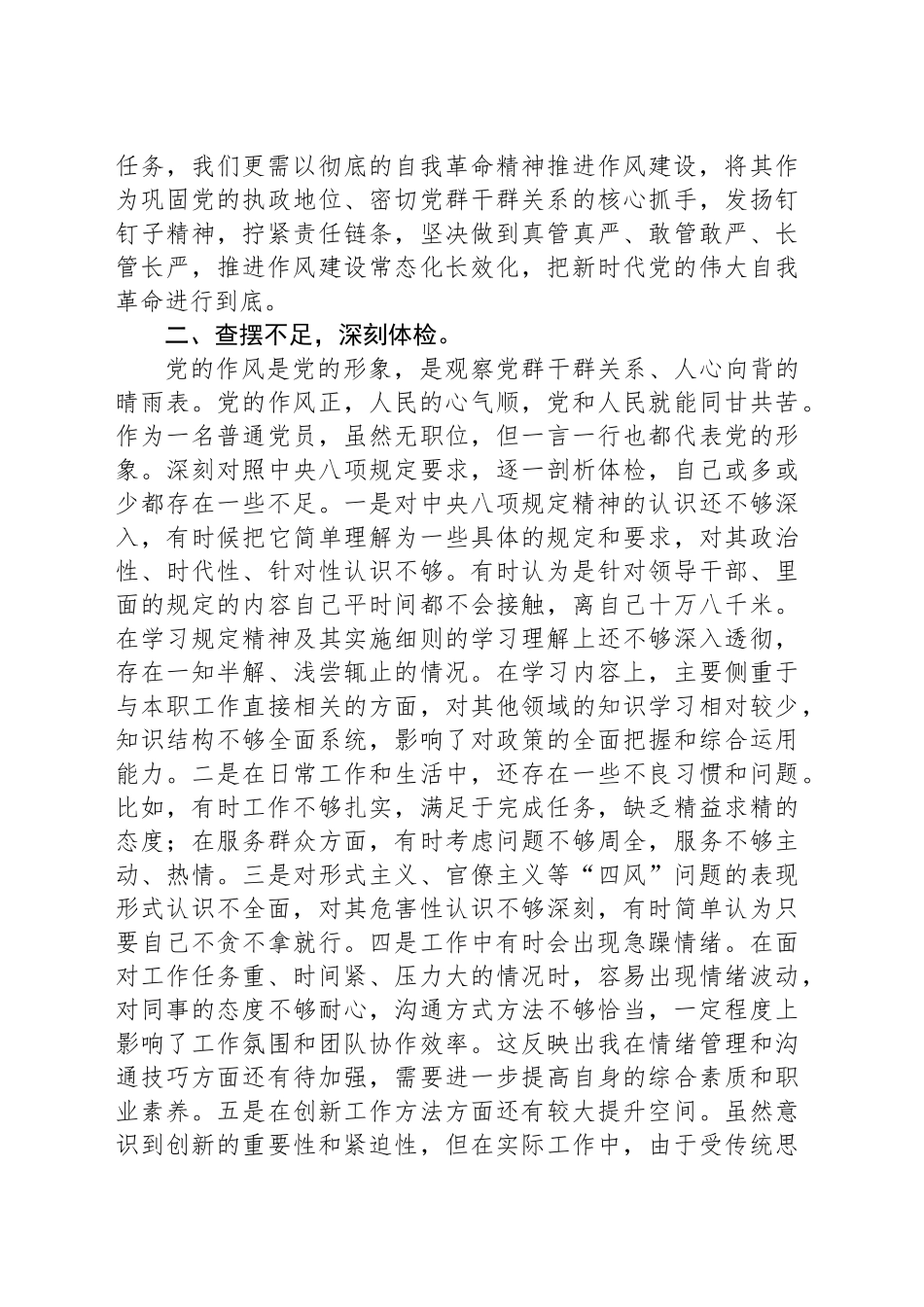 任务，我们更需以彻底的自我革命精神推进作风建设，将其作为巩固党的执政地位、密切党群干群关系的核心抓手，发扬钉钉子精神，拧紧责任链条，坚决做到真管真严、敢管敢严、长管长严，推进作风建设常态化长效化，把新时代党的伟大自我革命进行到底。

二、查摆不足，深刻体检。

党的作风是党的形象，是观察党群干群关系、人心向背的晴雨表。党的作风正，人民的心气顺，党和人民就能同甘共苦。作为一名普通党员，虽然无职位，但一言一行也都代表党的形象。深刻对照中央八项规定要求，逐一剖析体检，自己或多或少都存在一些不足。一是对中央八项规定精神的认识还不够深入，有时候把它简单理解为一些具体的规定和要求，对其政治性、时代性、针对性认识不够。有时认为是针对领导干部、里面的规定的内容自己平时间都不会接触，离自己十万八千米。在学习规定精神及其实施细则的学习理解上还不够深入透彻，存在一知半解、浅尝辄止的情况。在学习内容上，主要侧重于与本职工作直接相关的方面，对其他领域的知识学习相对较少，知识结构不够全面系统，影响了对政策的全面把握和综合运用能力。二是在日常工作和生活中，还存在一些不良习惯和问题。比如，有时工作不够扎实，满足于完成任务，缺乏精益求精的态度；在服务群众方面，有时考虑问题不够周全，服务不够主动、热情。三是对形式主义、官僚主义等“四风”问题的表现形式认识不全面，对其危害性认识不够深刻，有时简单认为只要自己不贪不拿就行。四是工作中有时会出现急躁情绪。在面对工作任务重、时间紧、压力大的情况时，容易出现情绪波动，对同事的态度不够耐心，沟通方式方法不够恰当，一定程度上影响了工作氛围和团队协作效率。这反映出我在情绪管理和沟通技巧方面还有待加强，需要进一步提高自身的综合素质和职业素养。五是在创新工作方法方面还有较大提升空间。虽然意识到创新的重要性和紧迫性，但在实际工作中，由于受传统思